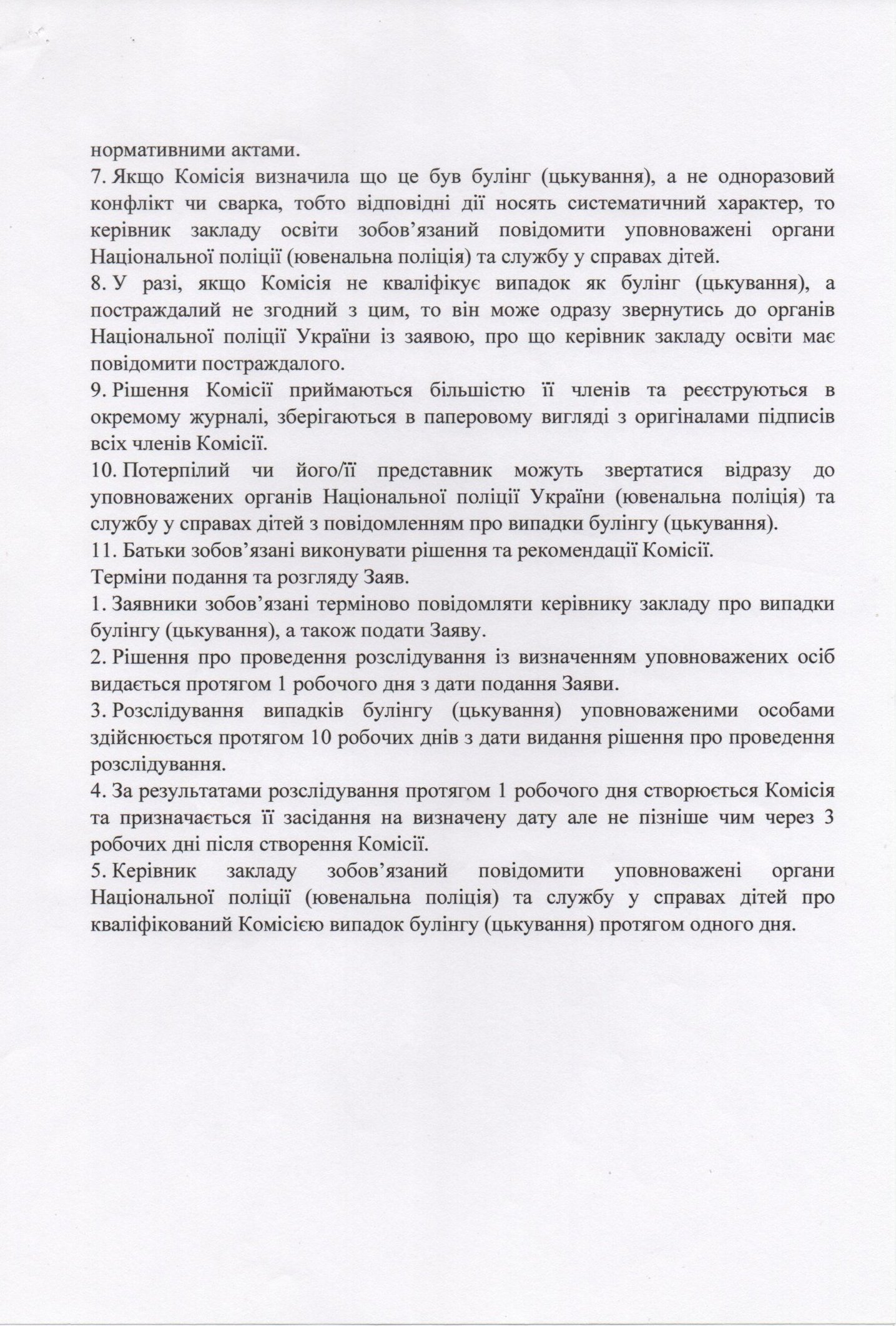 нормативними актами.

7. Якщо Комісія визначила що це був булінг (цькування), а не одноразовий конфлікт чи сварка, тобто відповідні дії носять систематичний характер, то керівник закладу освіти зобов'язаний повідомити уповноважені органи Національної поліції (ювенальна поліція) та службу у справах дітей.

8. У разі, якщо Комісія не кваліфікує випадок як булінг (цькування), а постраждалий не згодний з цим, то він може одразу звернутись до органів Національної поліції України із заявою, про що керівник закладу освіти має повідомити постраждалого.

9. Рішення Комісії приймаються більшістю її членів та реєструються в окремому журналі, зберігаються в паперовому вигляді з оригіналами підписів всіх членів Комісії.

10. Потерпілий чи його/її представник можуть звертатися відразу до уповноважених органів Національної поліції України (ювенальна поліція) та службу у справах дітей з повідомленням про випадки булінгу (цькування).

11. Батьки зобов'язані виконувати рішення та рекомендації Комісії.

Терміни подання та розгляду Заяв.

1. Заявники зобов'язані терміново повідомляти керівнику закладу про випадки булінгу (цькування), а також подати Заяву.

2. Рішення про проведення розслідування із визначенням уповноважених осіб видається протягом 1 робочого дня з дати подання Заяви.

3. Розслідування випадків булінгу (цькування) уповноваженими особами здійснюється протягом 10 робочих днів з дати видання рішення про проведення розслідування.

4. За результатами розслідування протягом 1 робочого дня створюється Комісія та призначається її засідання на визначену дату але не пізніше чим через 3 робочих дні після створення Комісії.

5. Керівник закладу зобов'язаний повідомити уповноважені органи Національної поліції (ювенальна поліція) та службу у справах дітей про кваліфікований Комісією випадок булінгу (цькування) протягом одного дня.